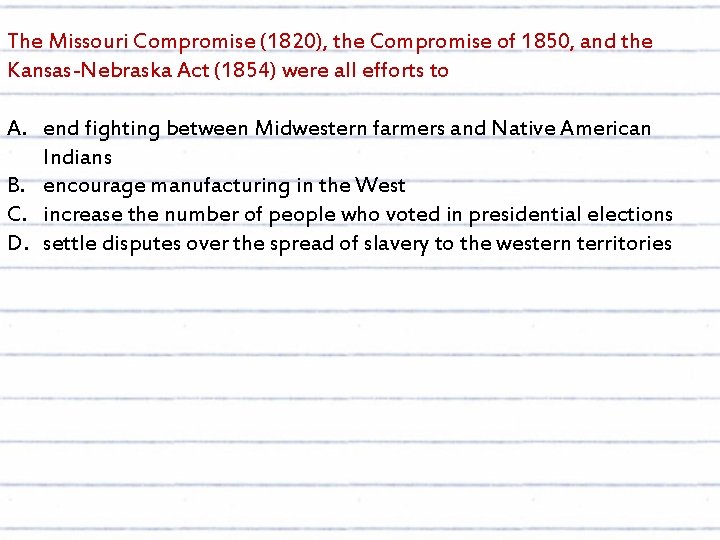 The Missouri Compromise (1820), the Compromise of 1850, and the Kansas-Nebraska Act (1854) were all efforts to

A. end fighting between Midwestern farmers and Native American Indians
B. encourage manufacturing in the West
C. increase the number of people who voted in presidential elections
D. settle disputes over the spread of slavery to the western territories